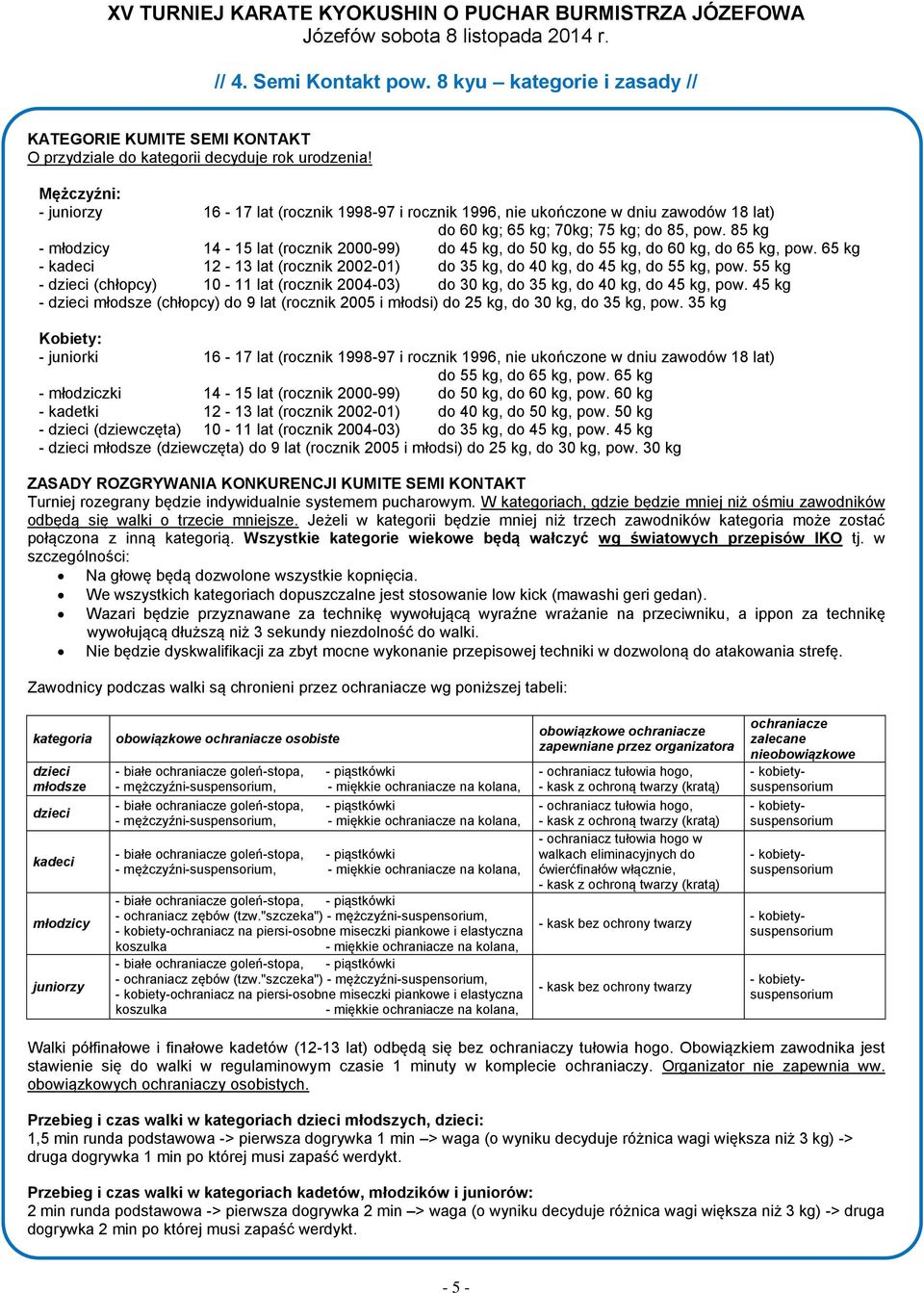 XV TURNIEJ KARATE KYOKUSHIN O PUCHAR BURMISTRZA JÓZEFOWA
Józefów sobota 8 listopada 2014 r.

// 4. Semi Kontakt pow. 8 kyu – kategorie i zasady //

KATEGORIE KUMITE SEMI KONTAKT
O przydziale do kategorii decyduje rok urodzenia!

Mężczyźni:
- juniorzy 16 - 17 lat (rocznik 1998-97 i rocznik 1996, nie ukończone w dniu zawodów 18 lat) do 60 kg; 65 kg; 70kg; 75 kg; do 85, pow. 85 kg
- młodzicy 14 - 15 lat (rocznik 2000-99) do 45 kg, do 50 kg, do 55 kg, do 60 kg, do 65 kg, pow. 65 kg
- kadeci 12 - 13 lat (rocznik 2002-01) do 35 kg, do 40 kg, do 45 kg, do 55 kg, pow. 55 kg
- dzieci (chłopcy) 10 - 11 lat (rocznik 2004-03) do 30 kg, do 35 kg, do 40 kg, do 45 kg, pow. 45 kg
- dzieci młodsze (chłopcy) do 9 lat (rocznik 2005 i młodsi) do 25 kg, do 30 kg, do 35 kg, pow. 35 kg

Kobiety:
- juniorki 16 - 17 lat (rocznik 1998-97 i rocznik 1996, nie ukończone w dniu zawodów 18 lat) do 55 kg, do 65 kg, pow. 65 kg
- młodziczki 14 - 15 lat (rocznik 2000-99) do 50 kg, do 60 kg, pow. 60 kg
- kadetki 12 - 13 lat (rocznik 2002-01) do 40 kg, do 50 kg, pow. 50 kg
- dzieci (dziewczęta) 10 - 11 lat (rocznik 2004-03) do 35 kg, do 45 kg, pow. 45 kg
- dzieci młodsze (dziewczęta) do 9 lat (rocznik 2005 i młodsi) do 25 kg, do 30 kg, pow. 30 kg

ZASADY ROZGRYWANIA KONKURENCJI KUMITE SEMI KONTAKT
Turniej rozegrany będzie indywidualnie systemem pucharowym. W kategoriach, gdzie będzie mniej niż ośmiu zawodników odbędą się walki o trzecie miejsze. Jeżeli w kategorii będzie mniej niż trzech zawodników kategoria może zostać połączona z inną kategorią. Wszystkie kategorie wiekowe będą walczyć wg światowych przepisów IKO tj. w szczególności:
• Na głowę będą dozwolone wszystkie kopnięcia.
• We wszystkich kategoriach dopuszczalne jest stosowanie low kick (mawashi geri gedan).
• Wazari będzie przyznawane za technikę wywołującą wyraźne wrażanie na przeciwniku, a ippon za technikę wywołującą dłuższą niż 3 sekundy niezdolność do walki.
• Nie będzie dyskwalifikacji za zbyt mocne wykonanie przepisowej techniki w dozwoloną do atakowania strefę.

Zawodnicy podczas walki są chronieni przez ochraniacze wg poniższej tabeli:

| kategoria | obowiązkowe ochraniacze osobiste | obowiązkowe ochraniacze zapewniane przez organizatora | ochraniacze zalecane nieobowiązkowe |
|---|---|---|---|
| dzieci młodsze | - białe ochraniacze goleń-stopa, - piąstkówki - mężczyźni-suspensorium, - miękkie ochraniacze na kolana, | - ochraniacz tułowia hogo, - kask z ochroną twarzy (kratą) | - kobiety-suspensorium |
| dzieci | - białe ochraniacze goleń-stopa, - piąstkówki - mężczyźni-suspensorium, - miękkie ochraniacze na kolana, | - ochraniacz tułowia hogo, - kask z ochroną twarzy (kratą) | - kobiety-suspensorium |
| kadeci | - białe ochraniacze goleń-stopa, - piąstkówki - mężczyźni-suspensorium, - miękkie ochraniacze na kolana, | - ochraniacz tułowia hogo w walkach eliminacyjnych do ćwierćfinałów włącznie, - kask z ochroną twarzy (kratą) | - kobiety-suspensorium |
| młodzicy | - białe ochraniacze goleń-stopa, - piąstkówki - ochraniacz zębów (tzw."szczeka") - mężczyźni-suspensorium, - kobiety-ochraniacz na piersi-osobne miseczki piankowe i elastyczna koszulka - miękkie ochraniacze na kolana, | - kask bez ochrony twarzy | - kobiety-suspensorium |
| juniorzy | - białe ochraniacze goleń-stopa, - piąstkówki - ochraniacz zębów (tzw."szczeka") - mężczyźni-suspensorium, - kobiety-ochraniacz na piersi-osobne miseczki piankowe i elastyczna koszulka - miękkie ochraniacze na kolana, | - kask bez ochrony twarzy | - kobiety-suspensorium |

Walki półfinałowe i finałowe kadetów (12-13 lat) odbędą się bez ochraniaczy tułowia hogo. Obowiązkiem zawodnika jest stawienie się do walki w regulaminowym czasie 1 minuty w komplecie ochraniaczy. Organizator nie zapewnia ww. obowiązkowych ochraniaczy osobistych.

Przebieg i czas walki w kategoriach dzieci młodszych, dzieci:
1,5 min runda podstawowa -> pierwsza dogrywka 1 min –> waga (o wyniku decyduje różnica wagi większa niż 3 kg) -> druga dogrywka 1 min po której musi zapaść werdykt.

Przebieg i czas walki w kategoriach kadetów, młodzików i juniorów:
2 min runda podstawowa -> pierwsza dogrywka 2 min –> waga (o wyniku decyduje różnica wagi większa niż 3 kg) -> druga dogrywka 2 min po której musi zapaść werdykt.

- 5 -